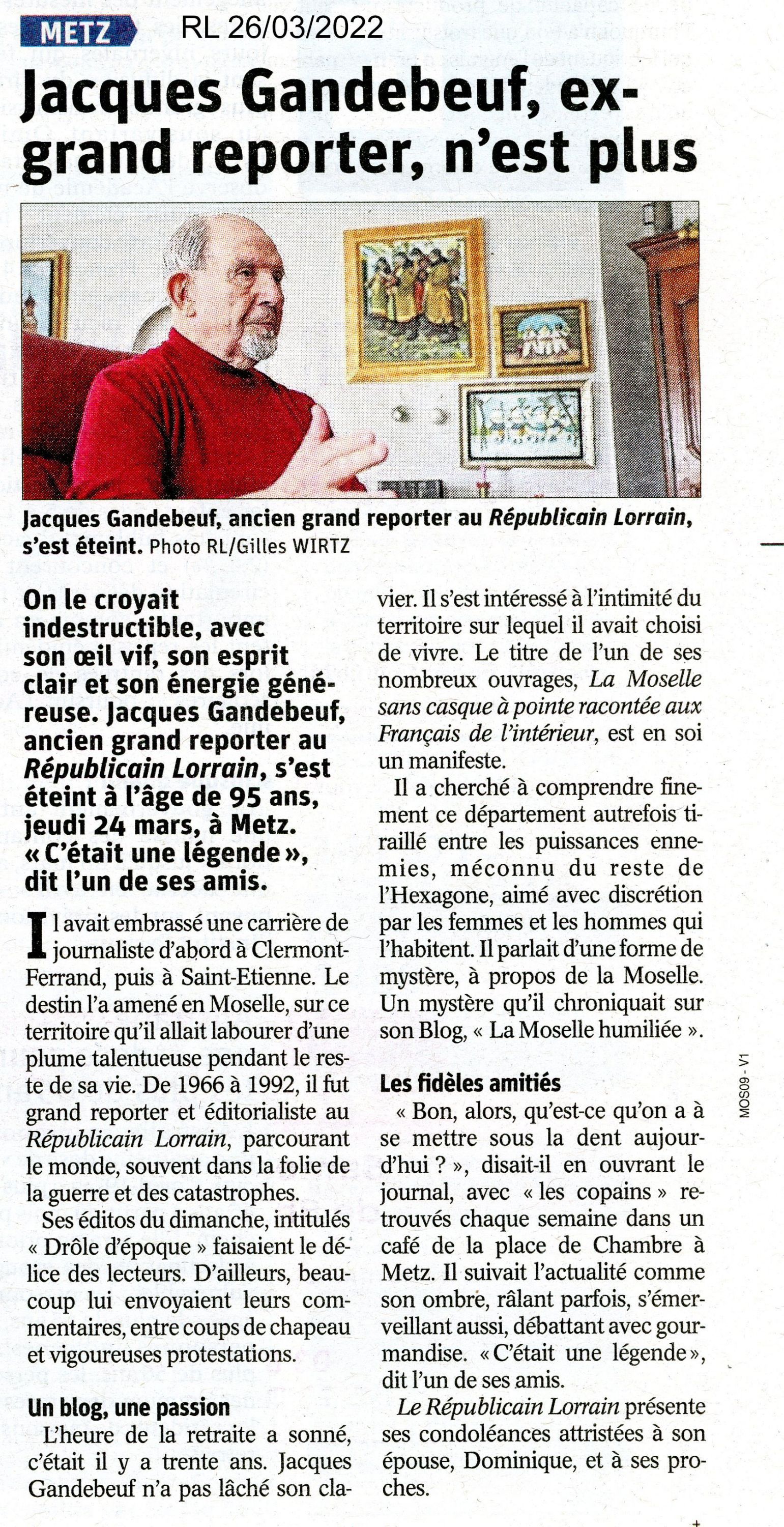 METZ RL 26/03/2022

Jacques Gandebeuf, ex-grand reporter, n'est plus

Jacques Gandebeuf, ancien grand reporter au Républicain Lorrain, s'est éteint. Photo RL/Gilles WIRTZ

On le croyait indestructible, avec son œil vif, son esprit clair et son énergie généreuse. Jacques Gandebeuf, ancien grand reporter au Républicain Lorrain, s'est éteint à l'âge de 95 ans, jeudi 24 mars, à Metz. « C'était une légende », dit l'un de ses amis.

Il avait embrassé une carrière de journaliste d'abord à Clermont-Ferrand, puis à Saint-Etienne. Le destin l'a amené en Moselle, sur ce territoire qu'il allait labourer d'une plume talentueuse pendant le reste de sa vie. De 1966 à 1992, il fut grand reporter et éditorialiste au Républicain Lorrain, parcourant le monde, souvent dans la folie de la guerre et des catastrophes.

Ses éditos du dimanche, intitulés « Drôle d'époque » faisaient le délice des lecteurs. D'ailleurs, beaucoup lui envoyaient leurs commentaires, entre coups de chapeau et vigoureuses protestations.

Un blog, une passion

L'heure de la retraite a sonné, c'était il y a trente ans. Jacques Gandebeuf n'a pas lâché son clavier. Il s'est intéressé à l'intimité du territoire sur lequel il avait choisi de vivre. Le titre de l'un de ses nombreux ouvrages, La Moselle sans casque à pointe racontée aux Français de l'intérieur, est en soi un manifeste.

Il a cherché à comprendre finement ce département autrefois tiraillé entre les puissances ennemies, méconnu du reste de l'Hexagone, aimé avec discrétion par les femmes et les hommes qui l'habitent. Il parlait d'une forme de mystère, à propos de la Moselle. Un mystère qu'il chroniquait sur son Blog, « La Moselle humiliée ».

Les fidèles amitiés

« Bon, alors, qu'est-ce qu'on a à se mettre sous la dent aujourd'hui ? », disait-il en ouvrant le journal, avec « les copains » retrouvés chaque semaine dans un café de la place de Chambre à Metz. Il suivait l'actualité comme son ombre, râlant parfois, s'émerveillant aussi, débattant avec gourmandise. « C'était une légende », dit l'un de ses amis.

Le Républicain Lorrain présente ses condoléances attristées à son épouse, Dominique, et à ses proches.

MOS09 - V1